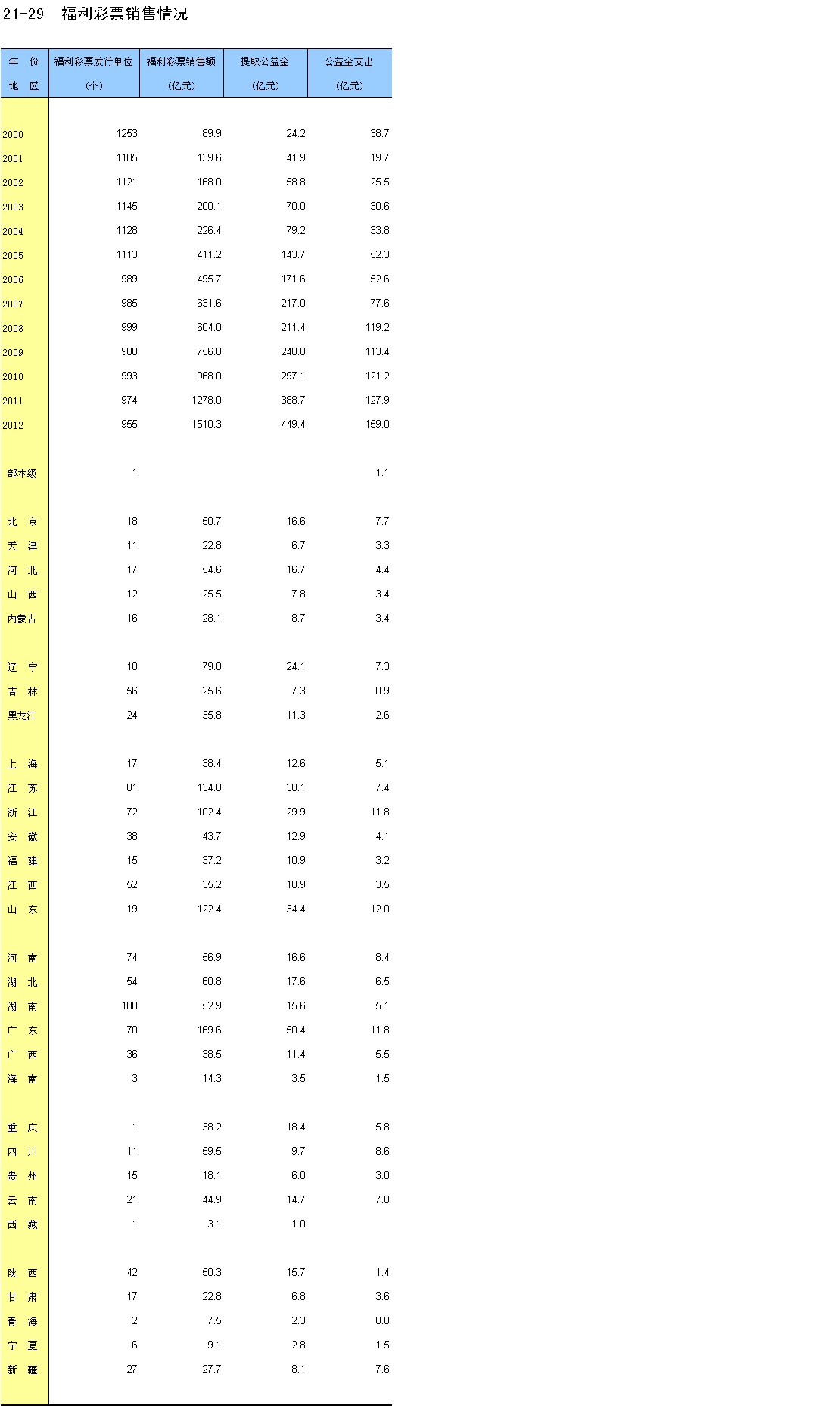 21-29　福利彩票销售情况

| 年　份 地　区 | 福利彩票发行单位 （个） | 福利彩票销售额 （亿元） | 提取公益金 （亿元） | 公益金支出 （亿元） |
|---|---|---|---|---|
| 2000 | 1253 | 89.9 | 24.2 | 38.7 |
| 2001 | 1185 | 139.6 | 41.9 | 19.7 |
| 2002 | 1121 | 168.0 | 58.8 | 25.5 |
| 2003 | 1145 | 200.1 | 70.0 | 30.6 |
| 2004 | 1128 | 226.4 | 79.2 | 33.8 |
| 2005 | 1113 | 411.2 | 143.7 | 52.3 |
| 2006 | 989 | 495.7 | 171.6 | 52.6 |
| 2007 | 985 | 631.6 | 217.0 | 77.6 |
| 2008 | 999 | 604.0 | 211.4 | 119.2 |
| 2009 | 988 | 756.0 | 248.0 | 113.4 |
| 2010 | 993 | 968.0 | 297.1 | 121.2 |
| 2011 | 974 | 1278.0 | 388.7 | 127.9 |
| 2012 | 955 | 1510.3 | 449.4 | 159.0 |
| 部本级 | 1 | | | 1.1 |
| 北　京 | 18 | 50.7 | 16.6 | 7.7 |
| 天　津 | 11 | 22.8 | 6.7 | 3.3 |
| 河　北 | 17 | 54.6 | 16.7 | 4.4 |
| 山　西 | 12 | 25.5 | 7.8 | 3.4 |
| 内蒙古 | 16 | 28.1 | 8.7 | 3.4 |
| 辽　宁 | 18 | 79.8 | 24.1 | 7.3 |
| 吉　林 | 56 | 25.6 | 7.3 | 0.9 |
| 黑龙江 | 24 | 35.8 | 11.3 | 2.6 |
| 上　海 | 17 | 38.4 | 12.6 | 5.1 |
| 江　苏 | 81 | 134.0 | 38.1 | 7.4 |
| 浙　江 | 72 | 102.4 | 29.9 | 11.8 |
| 安　徽 | 38 | 43.7 | 12.9 | 4.1 |
| 福　建 | 15 | 37.2 | 10.9 | 3.2 |
| 江　西 | 52 | 35.2 | 10.9 | 3.5 |
| 山　东 | 19 | 122.4 | 34.4 | 12.0 |
| 河　南 | 74 | 56.9 | 16.6 | 8.4 |
| 湖　北 | 54 | 60.8 | 17.6 | 6.5 |
| 湖　南 | 108 | 52.9 | 15.6 | 5.1 |
| 广　东 | 70 | 169.6 | 50.4 | 11.8 |
| 广　西 | 36 | 38.5 | 11.4 | 5.5 |
| 海　南 | 3 | 14.3 | 3.5 | 1.5 |
| 重　庆 | 1 | 38.2 | 18.4 | 5.8 |
| 四　川 | 11 | 59.5 | 9.7 | 8.6 |
| 贵　州 | 15 | 18.1 | 6.0 | 3.0 |
| 云　南 | 21 | 44.9 | 14.7 | 7.0 |
| 西　藏 | 1 | 3.1 | 1.0 | |
| 陕　西 | 42 | 50.3 | 15.7 | 1.4 |
| 甘　肃 | 17 | 22.8 | 6.8 | 3.6 |
| 青　海 | 2 | 7.5 | 2.3 | 0.8 |
| 宁　夏 | 6 | 9.1 | 2.8 | 1.5 |
| 新　疆 | 27 | 27.7 | 8.1 | 7.6 |